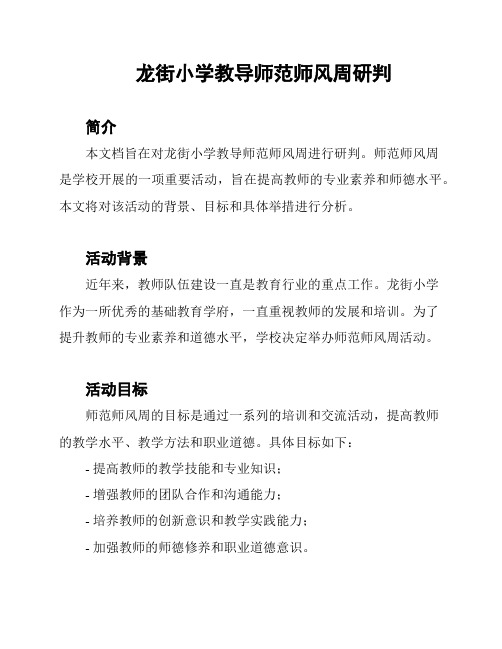 龙街小学教导师范师风周研判

简介

本文档旨在对龙街小学教导师范师风周进行研判。师范师风周是学校开展的一项重要活动，旨在提高教师的专业素养和师德水平。本文将对该活动的背景、目标和具体举措进行分析。

活动背景

近年来，教师队伍建设一直是教育行业的重点工作。龙街小学作为一所优秀的基础教育学府，一直重视教师的发展和培训。为了提升教师的专业素养和道德水平，学校决定举办师范师风周活动。

活动目标

师范师风周的目标是通过一系列的培训和交流活动，提高教师的教学水平、教学方法和职业道德。具体目标如下：

- 提高教师的教学技能和专业知识；

- 增强教师的团队合作和沟通能力；

- 培养教师的创新意识和教学实践能力；

- 加强教师的师德修养和职业道德意识。